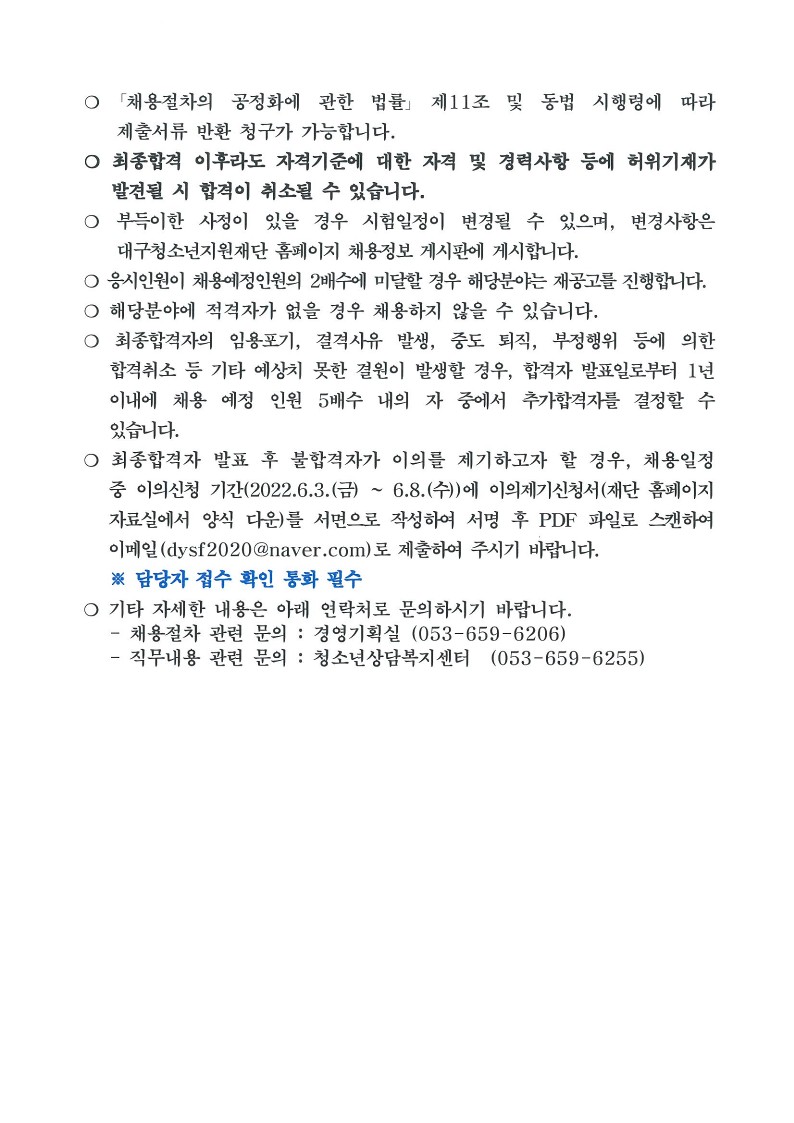 ❍ 「채용절차의 공정화에 관한 법률」 제11조 및 동법 시행령에 따라 제출서류 반환 청구가 가능합니다.

❍ 최종합격 이후라도 자격기준에 대한 자격 및 경력사항 등에 허위기재가 발견될 시 합격이 취소될 수 있습니다.

❍ 부득이한 사정이 있을 경우 시험일정이 변경될 수 있으며, 변경사항은 대구청소년지원재단 홈페이지 채용정보 게시판에 게시합니다.

❍ 응시인원이 채용예정인원의 2배수에 미달할 경우 해당분야는 재공고를 진행합니다.

❍ 해당분야에 적격자가 없을 경우 채용하지 않을 수 있습니다.

❍ 최종합격자의 임용포기, 결격사유 발생, 중도 퇴직, 부정행위 등에 의한 합격취소 등 기타 예상치 못한 결원이 발생할 경우, 합격자 발표일로부터 1년 이내에 채용 예정 인원 5배수 내의 자 중에서 추가합격자를 결정할 수 있습니다.

❍ 최종합격자 발표 후 불합격자가 이의를 제기하고자 할 경우, 채용일정 중 이의신청 기간(2022.6.3.(금) ~ 6.8.(수))에 이의제기신청서(재단 홈페이지 자료실에서 양식 다운)를 서면으로 작성하여 서명 후 PDF 파일로 스캔하여 이메일(dysf2020@naver.com)로 제출하여 주시기 바랍니다.
※ 담당자 접수 확인 통화 필수

❍ 기타 자세한 내용은 아래 연락처로 문의하시기 바랍니다.
- 채용절차 관련 문의 : 경영기획실 (053-659-6206)
- 직무내용 관련 문의 : 청소년상담복지센터 (053-659-6255)